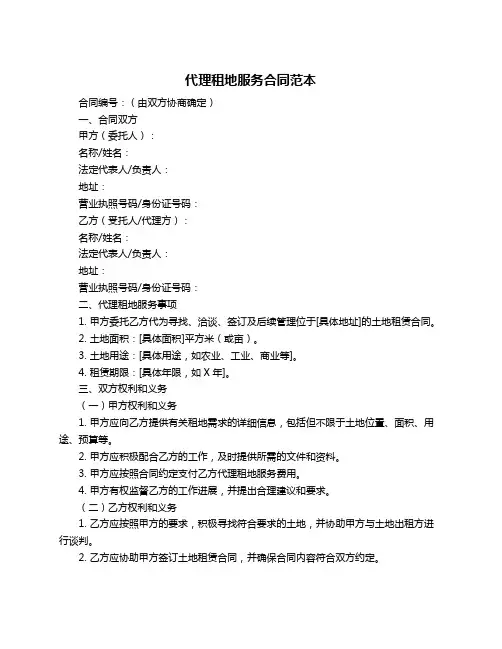 代理租地服务合同范本

合同编号：（由双方协商确定）

一、合同双方

甲方（委托人）：

名称/姓名：

法定代表人/负责人：

地址：

营业执照号码/身份证号码：

乙方（受托人/代理方）：

名称/姓名：

法定代表人/负责人：

地址：

营业执照号码/身份证号码：

二、代理租地服务事项

1. 甲方委托乙方代为寻找、洽谈、签订及后续管理位于[具体地址]的土地租赁合同。

2. 土地面积：[具体面积]平方米（或亩）。

3. 土地用途：[具体用途，如农业、工业、商业等]。

4. 租赁期限：[具体年限，如 X 年]。

三、双方权利和义务

（一）甲方权利和义务

1. 甲方应向乙方提供有关租地需求的详细信息，包括但不限于土地位置、面积、用途、预算等。

2. 甲方应积极配合乙方的工作，及时提供所需的文件和资料。

3. 甲方应按照合同约定支付乙方代理租地服务费用。

4. 甲方有权监督乙方的工作进展，并提出合理建议和要求。

（二）乙方权利和义务

1. 乙方应按照甲方的要求，积极寻找符合要求的土地，并协助甲方与土地出租方进行谈判。

2. 乙方应协助甲方签订土地租赁合同，并确保合同内容符合双方约定。